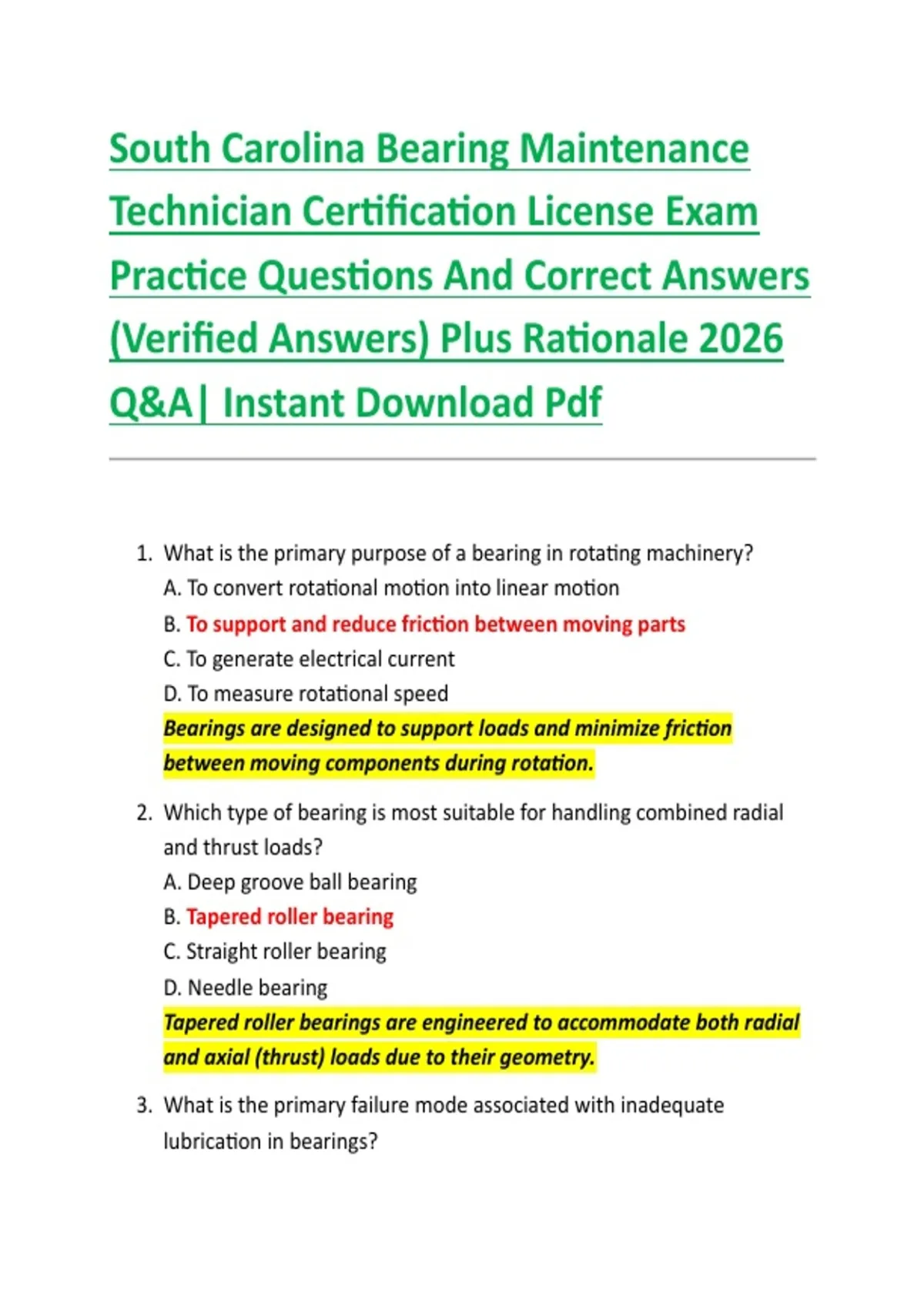 South Carolina Bearing Maintenance Technician Certification License Exam Practice Questions And Correct Answers (Verified Answers) Plus Rationale 2026 Q&A| Instant Download Pdf

1. What is the primary purpose of a bearing in rotating machinery?
A. To convert rotational motion into linear motion
B. To support and reduce friction between moving parts
C. To generate electrical current
D. To measure rotational speed
Bearings are designed to support loads and minimize friction between moving components during rotation.

2. Which type of bearing is most suitable for handling combined radial and thrust loads?
A. Deep groove ball bearing
B. Tapered roller bearing
C. Straight roller bearing
D. Needle bearing
Tapered roller bearings are engineered to accommodate both radial and axial (thrust) loads due to their geometry.

3. What is the primary failure mode associated with inadequate lubrication in bearings?